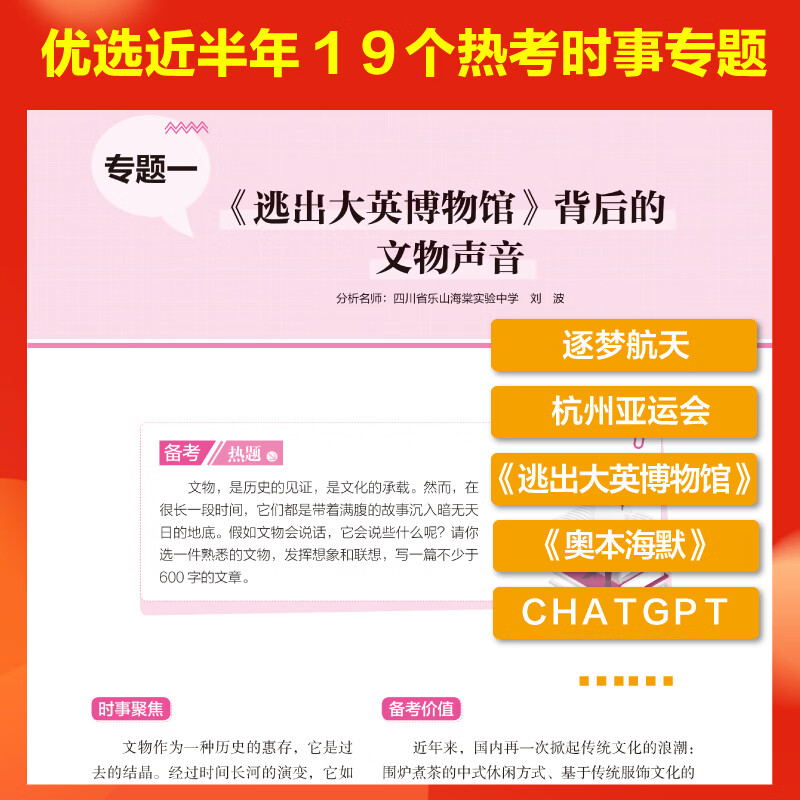 优选近半年 1 9 个热考时事专题

专题一

《逃出大英博物馆》背后的文物声音

分析名师：四川省乐山海棠实验中学 刘 波

逐梦航天

杭州亚运会

《逃出大英博物馆》

《奥本海默》

CHATGPT

备考 热题

文物，是历史的见证，是文化的承载。然而，在很长一段时间，它们都是带着满腹的故事沉入暗无天日的地底。假如文物会说话，它会说些什么呢？请你选一件熟悉的文物，发挥想象和联想，写一篇不少于600字的文章。

时事聚焦

文物作为一种历史的惠存，它是过去的结晶。经过时间长河的演变，它如

备考价值

近年来，国内再一次掀起传统文化的浪潮：围炉煮茶的中式休闲方式、基于传统服饰文化的